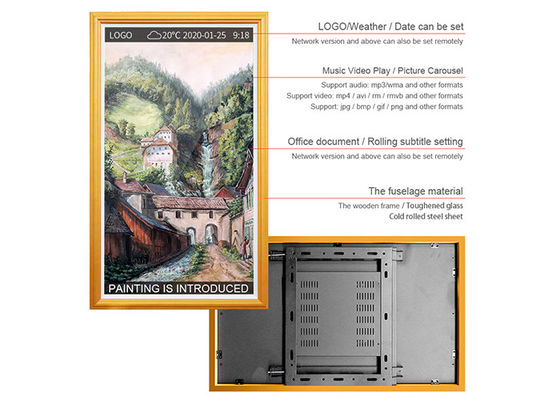 LOGO 20°C 2020-01-25 9:18

PAINTING IS INTRODUCED

LOGO/Weather / Date can be set

Network version and above can also be set remotely

Music Video Play / Picture Carousel

Support audio: mp3/wma and other formats

Support video: mp4 / avi / rm / rmvb and other formats

Support: jpg / bmp / gif / png and other formats

Office document / Rolling subtitle setting

Network version and above can also be set remotely

The fuselage material

The wooden frame / Toughened glass

Cold rolled steel sheet